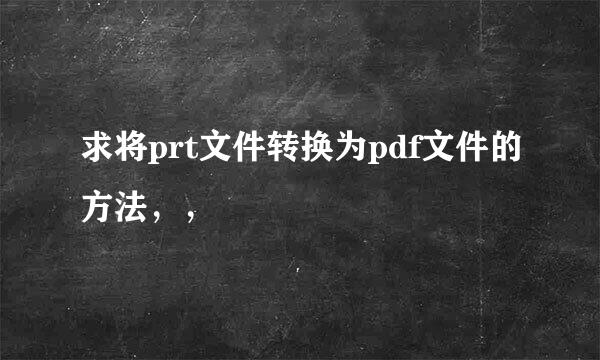 求将prt文件转换为pdf文件的方法，，